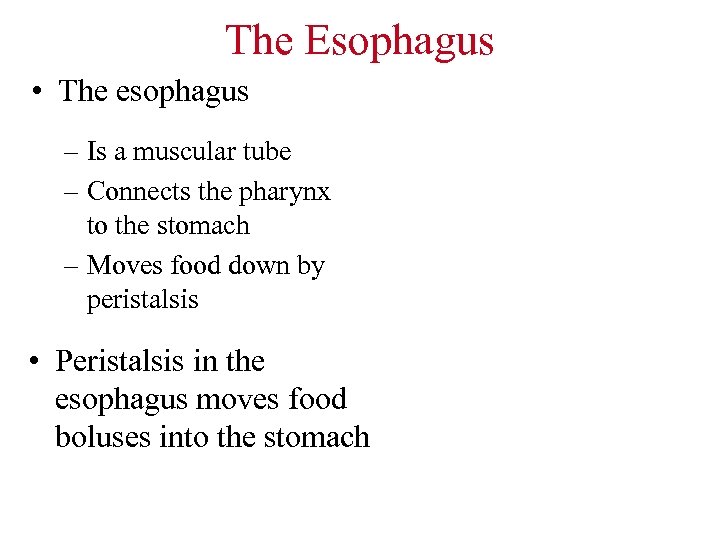 The Esophagus

• The esophagus

– Is a muscular tube
– Connects the pharynx to the stomach
– Moves food down by peristalsis

• Peristalsis in the esophagus moves food boluses into the stomach